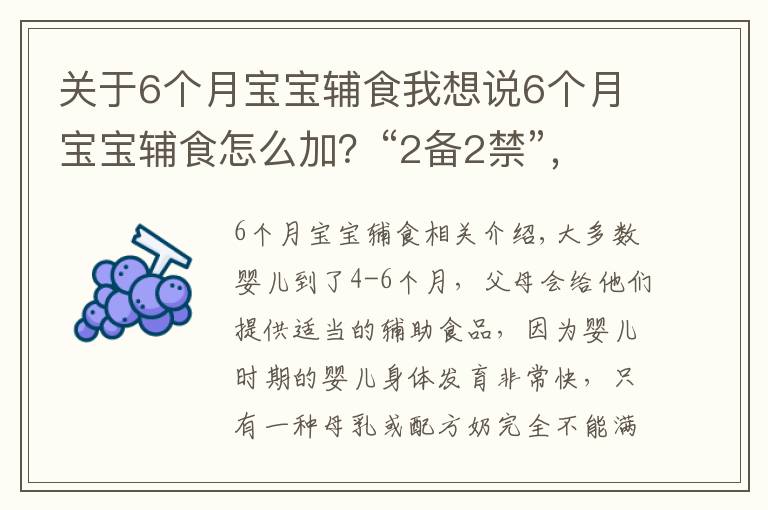 关于6个月宝宝辅食我想说6个月宝宝辅食怎么加？“2备2禁”，

6个月宝宝辅食相关介绍，大多数婴儿到了4-6个月，父母会给他们提供适当的辅助食品，因为婴儿时期的婴儿身体发育非常快，只有一种母乳或配方奶完全不能满